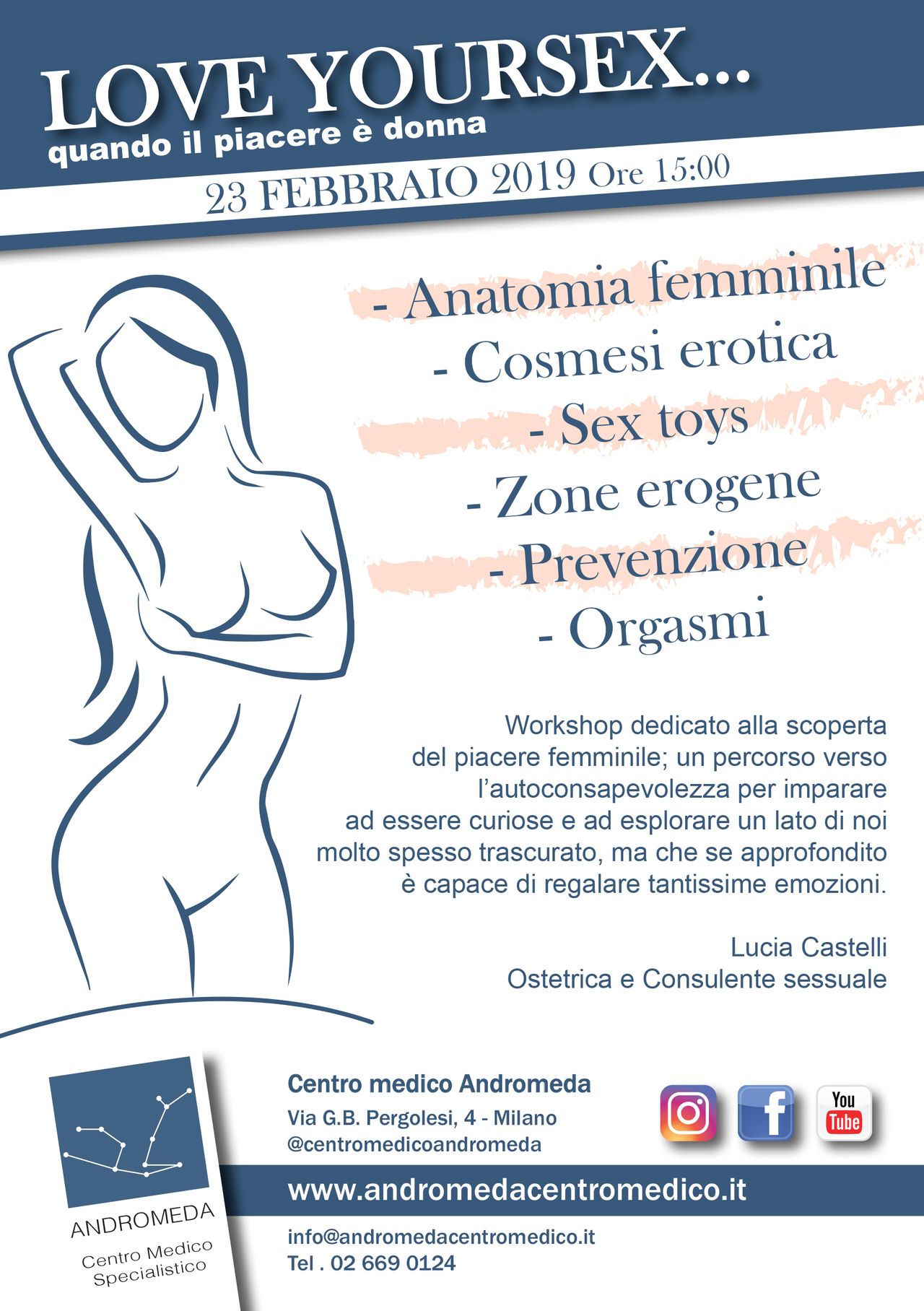 LOVE YOURSEX...
quando il piacere è donna

23 FEBBRAIO 2019 Ore 15:00

- Anatomia femminile
- Cosmesi erotica
- Sex toys
- Zone erogene
- Prevenzione
- Orgasmi

Workshop dedicato alla scoperta del piacere femminile; un percorso verso l'autoconsapevolezza per imparare ad essere curiose e ad esplorare un lato di noi molto spesso trascurato, ma che se approfondito è capace di regalare tantissime emozioni.

Lucia Castelli
Ostetrica e Consulente sessuale

ANDROMEDA
Centro Medico Specialistico

Centro medico Andromeda
Via G.B. Pergolesi, 4 - Milano
@centromedicoandromeda

You Tube

www.andromedacentromedico.it

info@andromedacentromedico.it
Tel . 02 669 0124